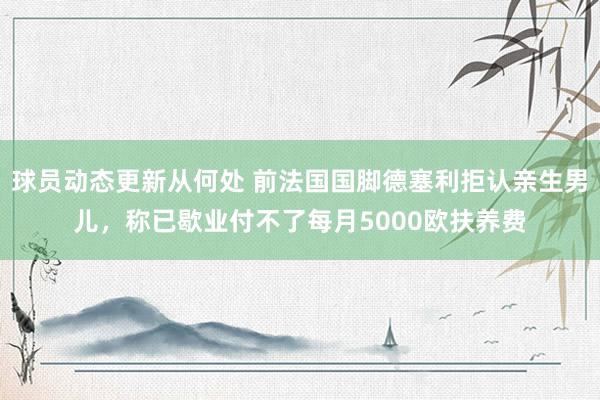 球员动态更新从何处 前法国国脚德塞利拒认亲生男儿，称已歇业付不了每月5000欧扶养费